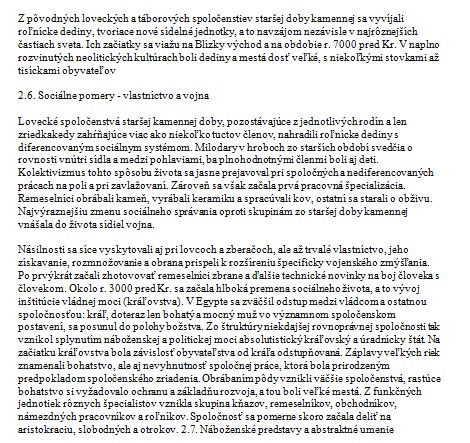 Z pôvodných loveckých a táborových spoločenstiev staršej doby kamennej sa vyvíjali roľnícke dediny, tvoriace nové sídelné jednotky, a to navzájom nezávisle v najrôznejších častiach sveta. Ich začiatky sa viažu na Blízky východ a na obdobie r. 7000 pred Kr. V naplno rozvinutých neolitických kultúrach boli dediny a mestá dosť veľké, s niekoľkými stovkami až tisíckami obyvateľov

2.6. Sociálne pomery - vlastníctvo a vojna

Lovecké spoločenstvá staršej kamennej doby, pozostávajúce z jednotlivých rodín a len zriedkakedy zahŕňajúce viac ako niekoľko tuctov členov, nahradili roľnícke dediny s diferencovaným sociálnym systémom. Milodary v hroboch zo starších období svedčia o rovnosti vnútri sídla a medzi pohlaviami, ba plnohodnotnými členmi boli aj deti. Kolektivizmus tohto spôsobu života sa jasne prejavoval pri spoločných a nediferencovaných prácach na poli a pri zavlažovaní. Zároveň sa však začala prvá pracovná špecializácia. Remeselníci obrábali kameň, vyrábali keramiku a spracúvali kov, ostatní sa starali o obživu. Najvýraznejšiu zmenu sociálneho správania oproti skupinám zo staršej doby kamennej vnášala do života sídiel vojna.

Násilnosti sa síce vyskytovali aj pri lovcoch a zberačoch, ale až trvalé vlastníctvo, jeho získavanie, rozmnožovanie a obrana prispeli k rozšíreniu špecificky vojenského zmýšľania. Po prvýkrát začali zhotovovať remeselníci zbrane a ďalšie technické novinky na boj človeka s človekom. Okolo r. 3000 pred Kr. sa začala hlboká premena sociálneho života, a to vývoj inštitúcie vládnej moci (kráľovstva). V Egypte sa zväčšil odstup medzi vládcom a ostatnou spoločnosťou: kráľ, doteraz len bohatý a mocný muž vo významnom spoločenskom postavení, sa posunul do polohy božstva. Zo štruktúry niekdajšej rovnoprávnej spoločnosti tak vznikol splynutím náboženskej a politickej moci absolutistický kráľovský a úradnícky štát. Na začiatku kráľovstva bola závislosť obyvateľstva od kráľa odstupňovaná. Záplavy veľkých riek znamenali bohatstvo, ale aj nevyhnutnosť spoločnej práce, ktorá bola prirodzeným predpokladom spoločenského zriadenia. Obrábaním pôdy vznikli väčšie spoločenstvá, rastúce bohatstvo si vyžadovalo ochranu a základňu rozvoja, a tou boli veľké mestá. Z funkčných jednotiek rôznych špecialistov vznikla skupina kňazov, remeselníkov, obchodníkov, námezdných pracovníkov a roľníkov. Spoločnosť sa pomerne skoro začala deliť na aristokraciu, slobodných a otrokov. 2.7. Náboženské predstavy a abstraktné umenie